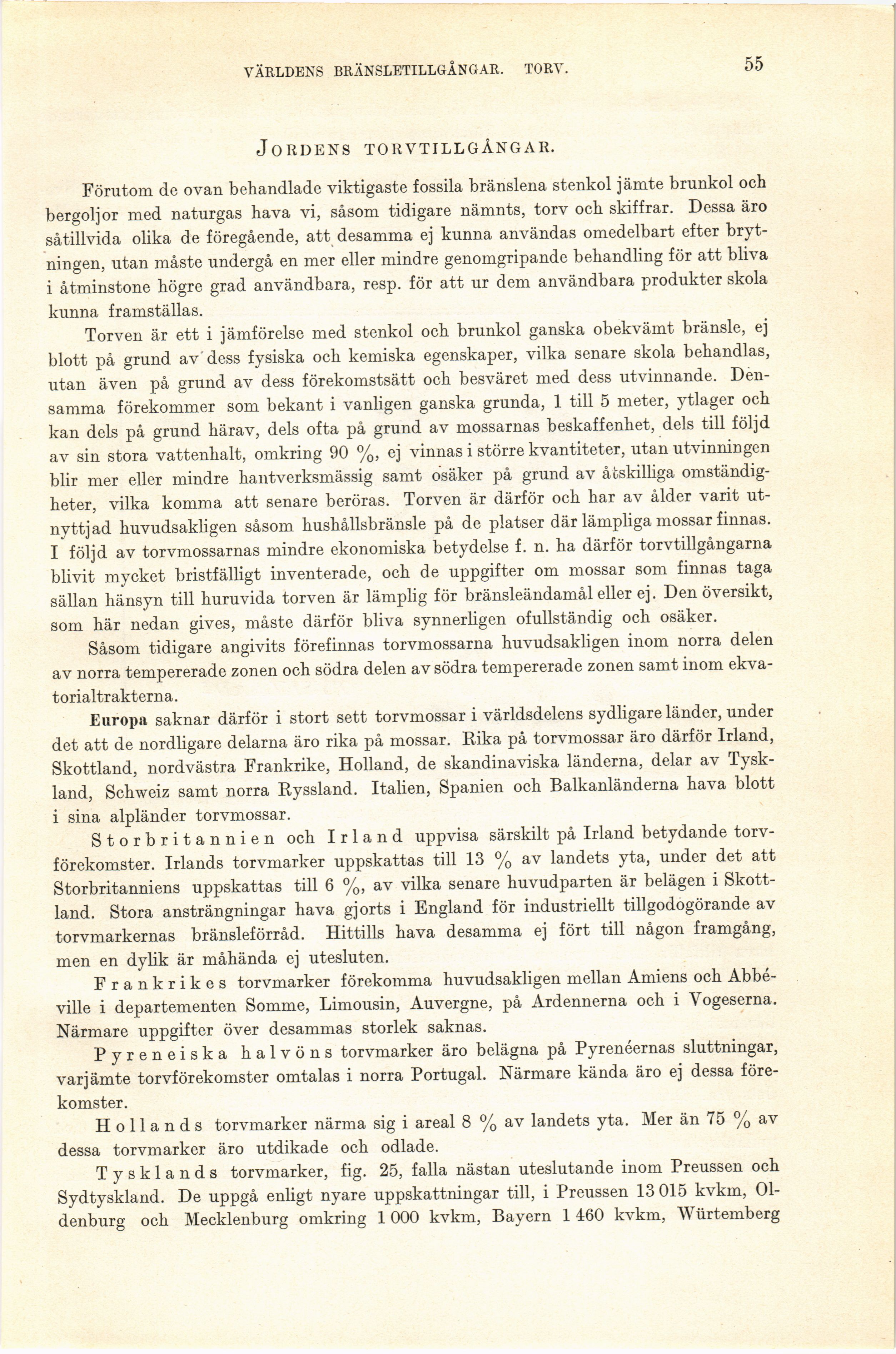 VÄRLDENS BRÄNSLETILLGÅNGAR. TORV.

55

JORDENS TORVTILLGÅNGAR.

Förutom de ovan behandlade viktigaste fossila bränslena stenkol jämte brunkol och bergoljor med naturgas hava vi, såsom tidigare nämnts, torv och skiffrar. Dessa äro såtillvida olika de föregående, att desamma ej kunna användas omedelbart efter brytningen, utan måste undergå en mer eller mindre genomgripande behandling för att bliva i åtminstone högre grad användbara, resp. för att ur dem användbara produkter skola kunna framställas.

Torven är ett i jämförelse med stenkol och brunkol ganska obekvämt bränsle, ej blott på grund av dess fysiska och kemiska egenskaper, vilka senare skola behandlas, utan även på grund av dess förekomstsätt och besväret med dess utvinnande. Densamma förekommer som bekant i vanligen ganska grunda, 1 till 5 meter, ytlager och kan dels på grund härav, dels ofta på grund av mossarnas beskaffenhet, dels till följd av sin stora vattenhalt, omkring 90 %, ej vinnas i större kvantiteter, utan utvinningen blir mer eller mindre hantverksmässig samt osäker på grund av åtskilliga omständigheter, vilka komma att senare beröras. Torven är därför och har av ålder varit utnyttjad huvudsakligen såsom hushållsbränsle på de platser där lämpliga mossar finnas. I följd av torvmossarnas mindre ekonomiska betydelse f. n. ha därför torvtillgångarna blivit mycket bristfälligt inventerade, och de uppgifter om mossar som finnas taga sällan hänsyn till huruvida torven är lämplig för bränsleändamål eller ej. Den översikt, som här nedan gives, måste därför bliva synnerligen ofullständig och osäker.

Såsom tidigare angivits förefinnas torvmossarna huvudsakligen inom norra delen av norra tempererade zonen och södra delen av södra tempererade zonen samt inom ekvatorialtrakterna.

Europa saknar därför i stort sett torvmossar i världsdelens sydligare länder, under det att de nordligare delarna äro rika på mossar. Rika på torvmossar äro därför Irland, Skottland, nordvästra Frankrike, Holland, de skandinaviska länderna, delar av Tyskland, Schweiz samt norra Ryssland. Italien, Spanien och Balkanländerna hava blott i sina alpländer torvmossar.

Storbritannien och Irland uppvisa särskilt på Irland betydande torvförekomster. Irlands torvmarker uppskattas till 13 % av landets yta, under det att Storbritanniens uppskattas till 6 %, av vilka senare huvudparten är belägen i Skottland. Stora ansträngningar hava gjorts i England för industriellt tillgodogörande av torvmarkernas bränsleförråd. Hittills hava desamma ej fört till någon framgång, men en dylik är måhända ej utesluten.

Frankrikes torvmarker förekomma huvudsakligen mellan Amiens och Abbéville i departementen Somme, Limousin, Auvergne, på Ardennerna och i Vogeserna. Närmare uppgifter över desammas storlek saknas.

Pyreneiska halvöns torvmarker äro belägna på Pyrenéernas sluttningar, varjämte torvförekomster omtalas i norra Portugal. Närmare kända äro ej dessa förekomster.

Hollands torvmarker närma sig i areal 8 % av landets yta. Mer än 75 % av dessa torvmarker äro utdikade och odlade.

Tysklands torvmarker, fig. 25, falla nästan uteslutande inom Preussen och Sydtyskland. De uppgå enligt nyare uppskattningar till, i Preussen 13 015 kvkm, Oldenburg och Mecklenburg omkring 1 000 kvkm, Bayern 1 460 kvkm, Würtemberg